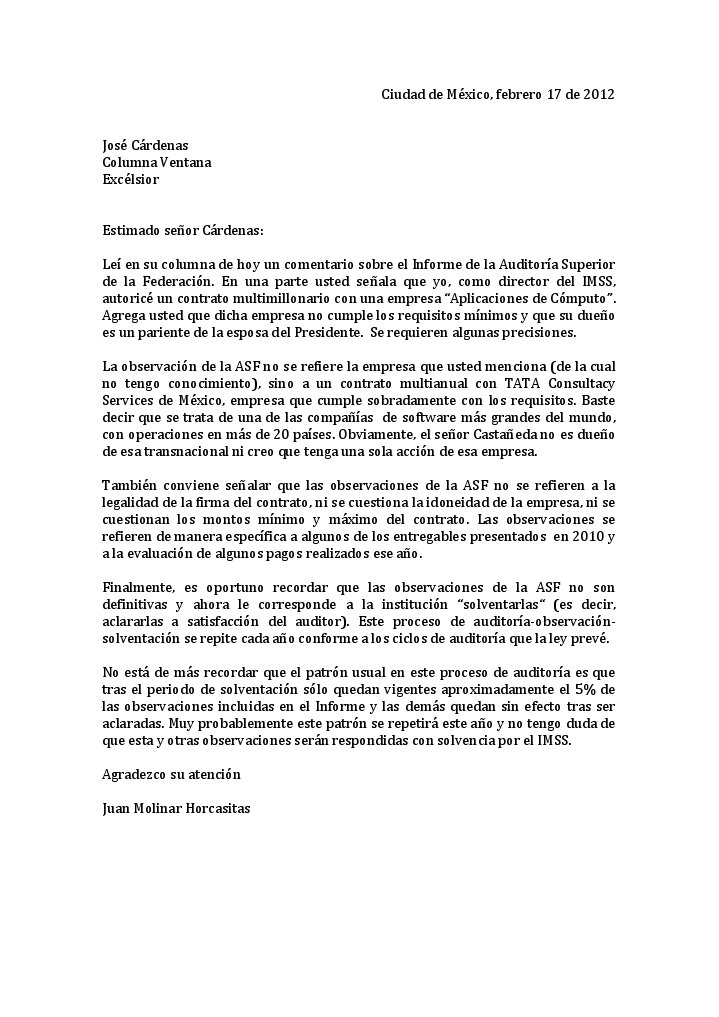 Ciudad de México, febrero 17 de 2012

José Cárdenas
Columna Ventana
Excélsior

Estimado señor Cárdenas:

Leí en su columna de hoy un comentario sobre el Informe de la Auditoría Superior de la Federación. En una parte usted señala que yo, como director del IMSS, autoricé un contrato multimillonario con una empresa “Aplicaciones de Cómputo”. Agrega usted que dicha empresa no cumple los requisitos mínimos y que su dueño es un pariente de la esposa del Presidente. Se requieren algunas precisiones.

La observación de la ASF no se refiere la empresa que usted menciona (de la cual no tengo conocimiento), sino a un contrato multianual con TATA Consultacy Services de México, empresa que cumple sobradamente con los requisitos. Baste decir que se trata de una de las compañías de software más grandes del mundo, con operaciones en más de 20 países. Obviamente, el señor Castañeda no es dueño de esa transnacional ni creo que tenga una sola acción de esa empresa.

También conviene señalar que las observaciones de la ASF no se refieren a la legalidad de la firma del contrato, ni se cuestiona la idoneidad de la empresa, ni se cuestionan los montos mínimo y máximo del contrato. Las observaciones se refieren de manera específica a algunos de los entregables presentados en 2010 y a la evaluación de algunos pagos realizados ese año.

Finalmente, es oportuno recordar que las observaciones de la ASF no son definitivas y ahora le corresponde a la institución “solventarlas” (es decir, aclararlas a satisfacción del auditor). Este proceso de auditoría-observación-solventación se repite cada año conforme a los ciclos de auditoría que la ley prevé.

No está de más recordar que el patrón usual en este proceso de auditoría es que tras el periodo de solventación sólo quedan vigentes aproximadamente el 5% de las observaciones incluidas en el Informe y las demás quedan sin efecto tras ser aclaradas. Muy probablemente este patrón se repetirá este año y no tengo duda de que esta y otras observaciones serán respondidas con solvencia por el IMSS.

Agradezco su atención

Juan Molinar Horcasitas